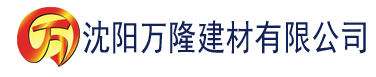 万 沈阳万隆建材有限公司